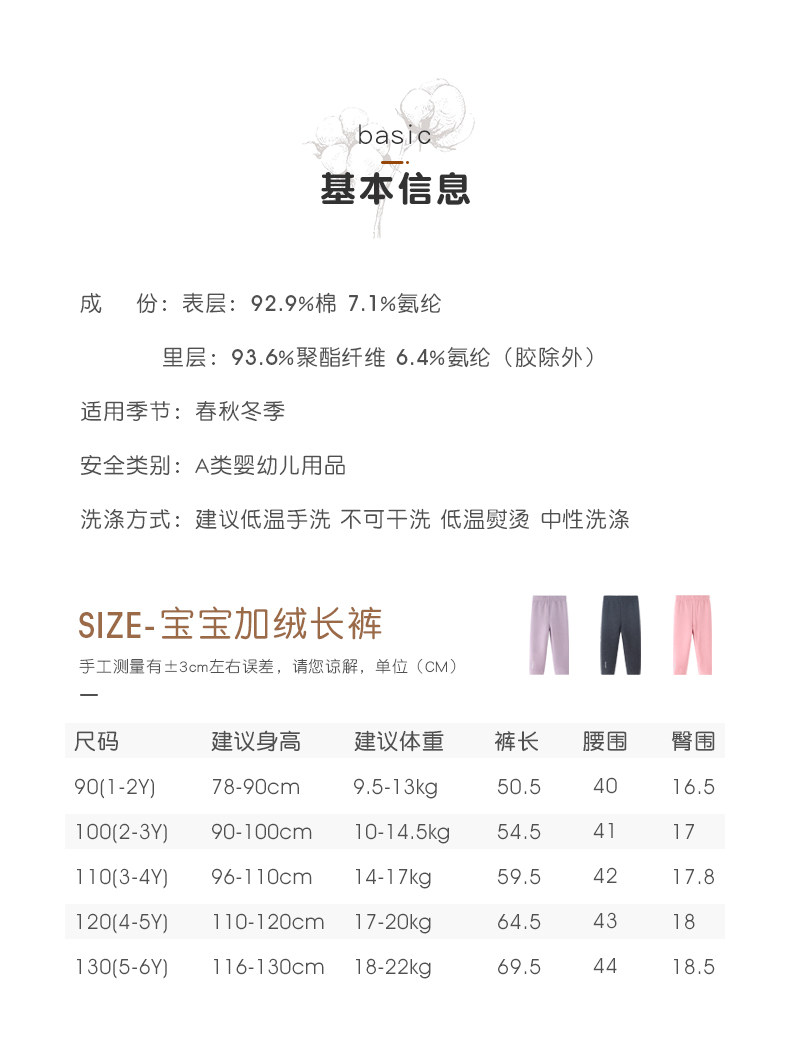 basic

基本信息

成　份：表层：92.9%棉 7.1%氨纶

里层：93.6%聚酯纤维 6.4%氨纶（胶除外）

适用季节：春秋冬季

安全类别：A类婴幼儿用品

洗涤方式：建议低温手洗 不可干洗 低温熨烫 中性洗涤

SIZE-宝宝加绒长裤

手工测量有±3cm左右误差，请您谅解，单位（CM）

| 尺码 | 建议身高 | 建议体重 | 裤长 | 腰围 | 臀围 |
|---|---|---|---|---|---|
| 90(1-2Y) | 78-90cm | 9.5-13kg | 50.5 | 40 | 16.5 |
| 100(2-3Y) | 90-100cm | 10-14.5kg | 54.5 | 41 | 17 |
| 110(3-4Y) | 96-110cm | 14-17kg | 59.5 | 42 | 17.8 |
| 120(4-5Y) | 110-120cm | 17-20kg | 64.5 | 43 | 18 |
| 130(5-6Y) | 116-130cm | 18-22kg | 69.5 | 44 | 18.5 |